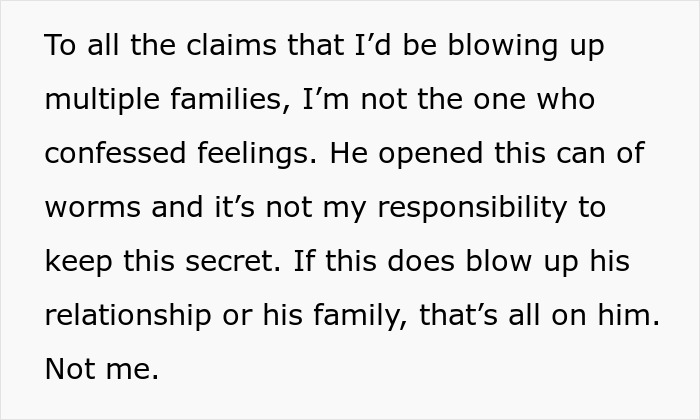 To all the claims that I’d be blowing up multiple families, I’m not the one who confessed feelings. He opened this can of worms and it’s not my responsibility to keep this secret. If this does blow up his relationship or his family, that’s all on him. Not me.